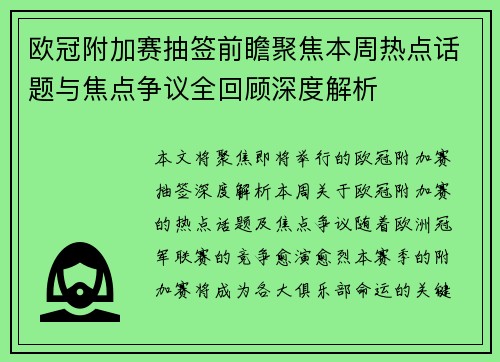 欧冠附加赛抽签前瞻聚焦本周热点话题与焦点争议全回顾深度解析

本文将聚焦即将举行的欧冠附加赛抽签深度解析本周关于欧冠附加赛的热点话题及焦点争议随着欧洲冠军联赛的竞争愈演愈烈本赛季的附加赛将成为各大俱乐部命运的关键